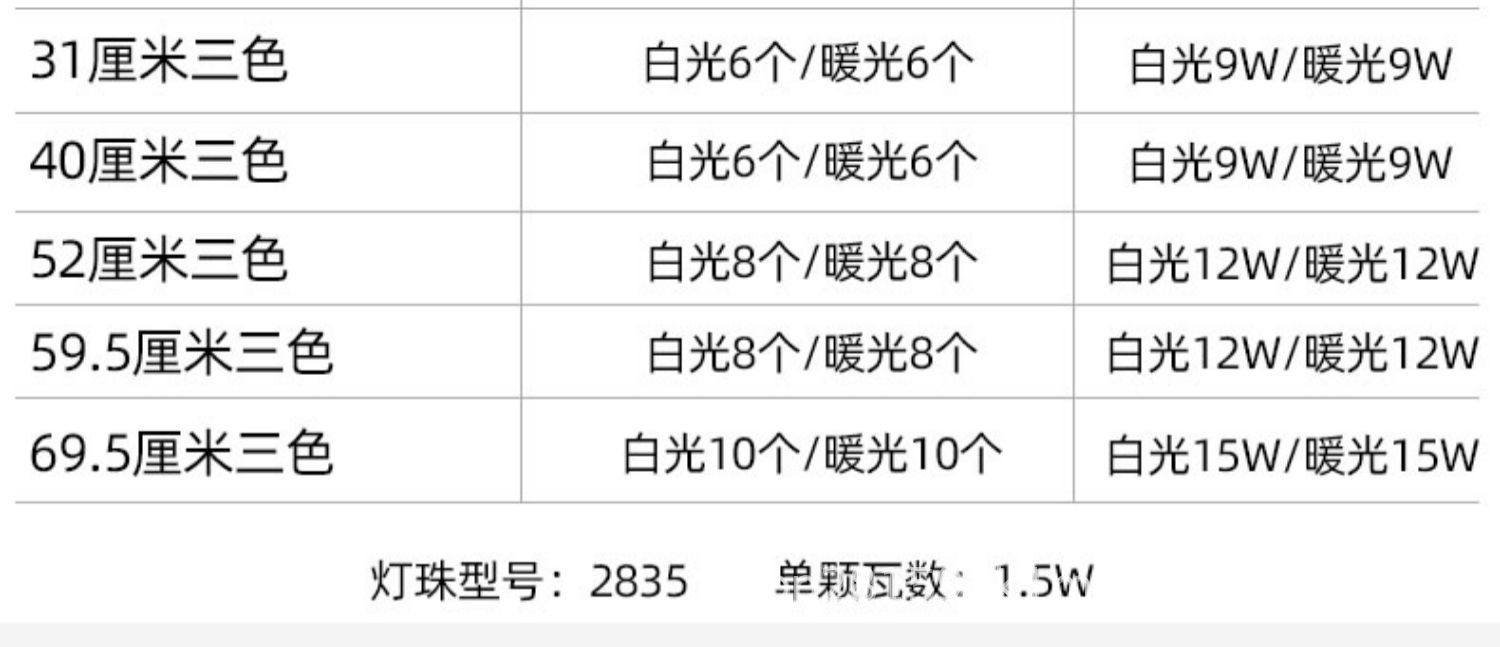 | 31厘米三色 | 白光6个/暖光6个 | 白光9W/暖光9W |
|---|---|---|
| 40厘米三色 | 白光6个/暖光6个 | 白光9W/暖光9W |
| 52厘米三色 | 白光8个/暖光8个 | 白光12W/暖光12W |
| 59.5厘米三色 | 白光8个/暖光8个 | 白光12W/暖光12W |
| 69.5厘米三色 | 白光10个/暖光10个 | 白光15W/暖光15W |

灯珠型号：2835　单颗瓦数：1.5W